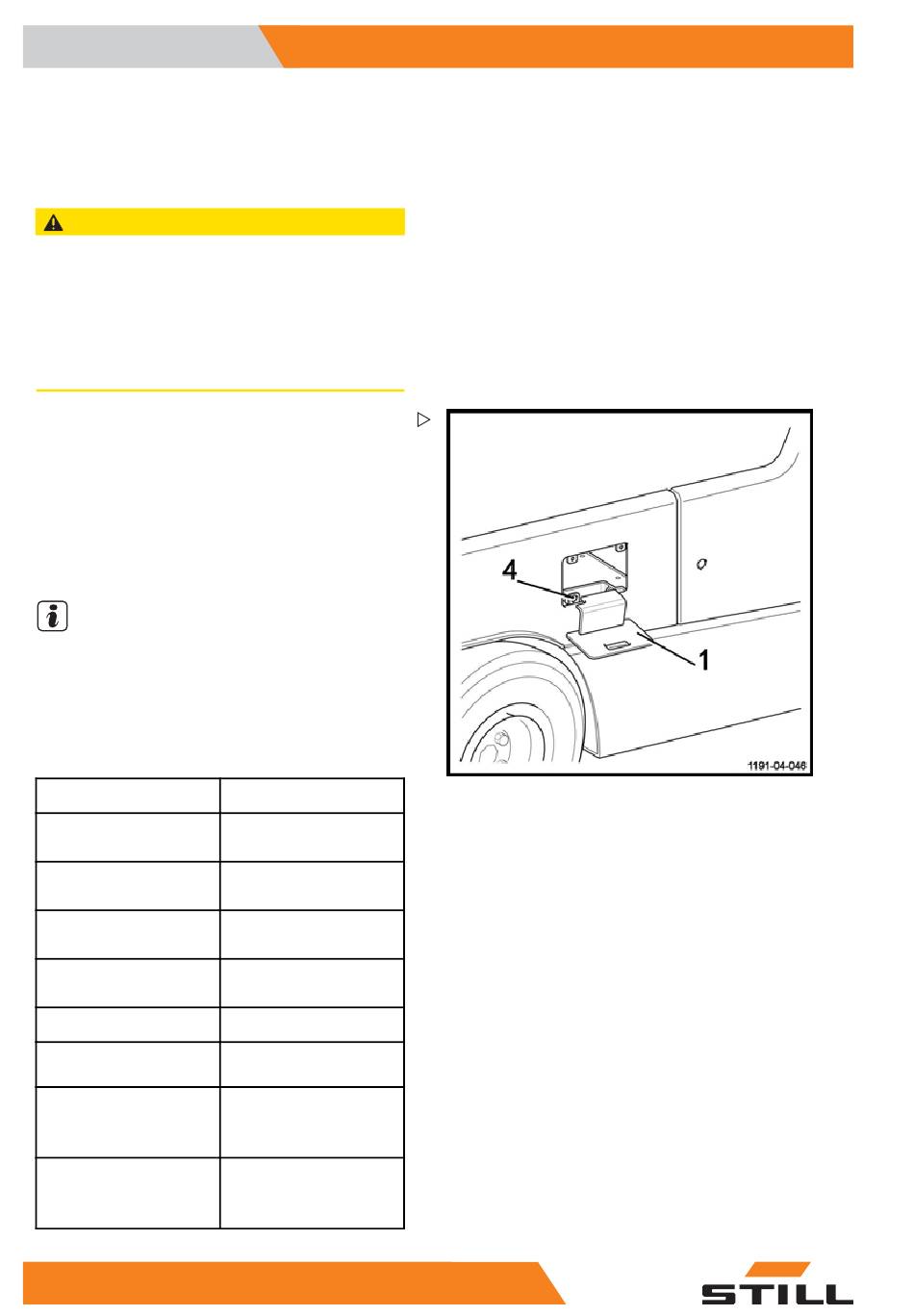 4

1

1191-04-046

STILL